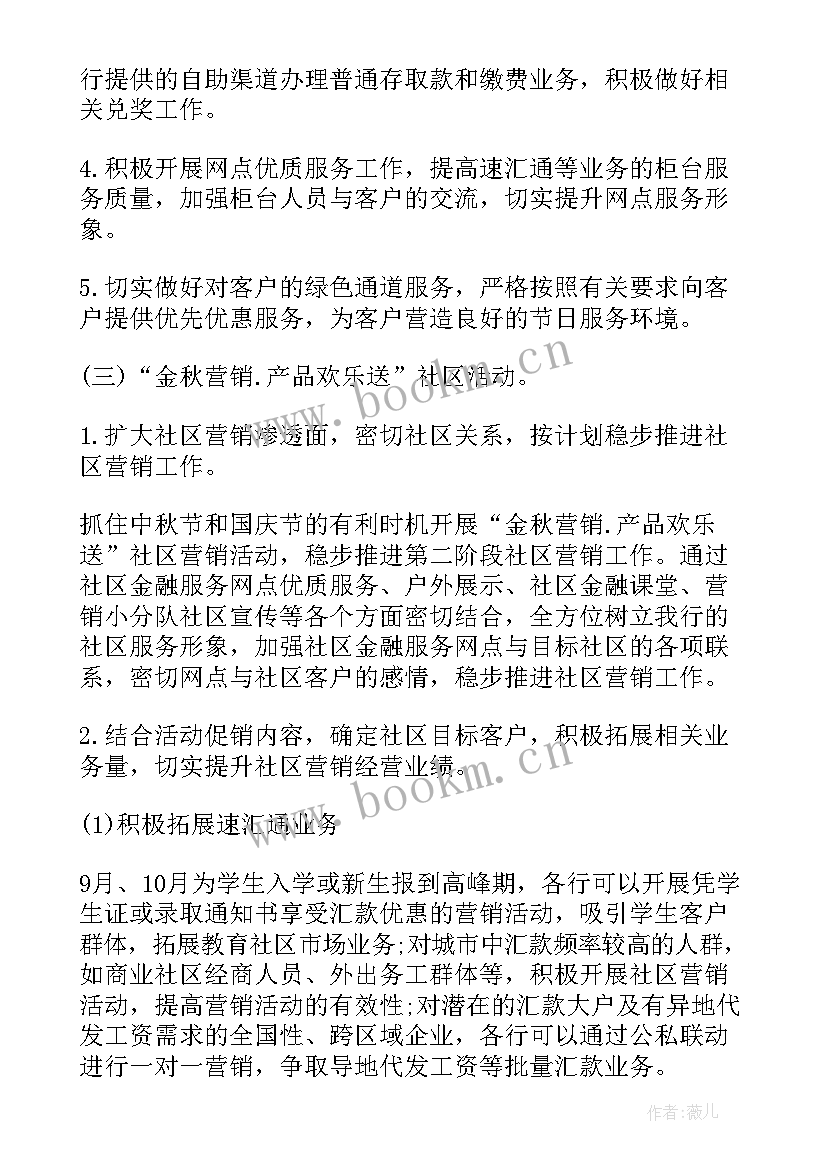 行提供的自助渠道办理普通存取款和缴费业务，积极做好相关兑奖工作。

4.积极开展网点优质服务工作，提高速汇通等业务的柜台服务质量，加强柜台人员与客户的交流，切实提升网点服务形象。

5.切实做好对客户的绿色通道服务，严格按照有关要求向客户提供优先优惠服务，为客户营造良好的节日服务环境。

(三)“金秋营销.产品欢乐送”社区活动。

1.扩大社区营销渗透面，密切社区关系，按计划稳步推进社区营销工作。

抓住中秋节和国庆节的有利时机开展“金秋营销.产品欢乐送”社区营销活动，稳步推进第二阶段社区营销工作。通过社区金融服务网点优质服务、户外展示、社区金融课堂、营销小分队社区宣传等各个方面密切结合，全方位树立我行的社区服务形象，加强社区金融服务网点与目标社区的各项联系，密切网点与社区客户的感情，稳步推进社区营销工作。

2.结合活动促销内容，确定社区目标客户，积极拓展相关业务量，切实提升社区营销经营业绩。

(1)积极拓展速汇通业务

9月、10月为学生入学或新生报到高峰期，各行可以开展凭学生证或录取通知书享受汇款优惠的营销活动，吸引学生客户群体，拓展教育社区市场业务;对城市中汇款频率较高的人群，如商业社区经商人员、外出务工群体等，积极开展社区营销活动，提高营销活动的有效性;对潜在的汇款大户及有异地代发工资需求的全国性、跨区域企业，各行可以通过公私联动进行一对一营销，争取导地代发工资等批量汇款业务。

www.bookm.cn

www.bookm.cn

作者:薇儿